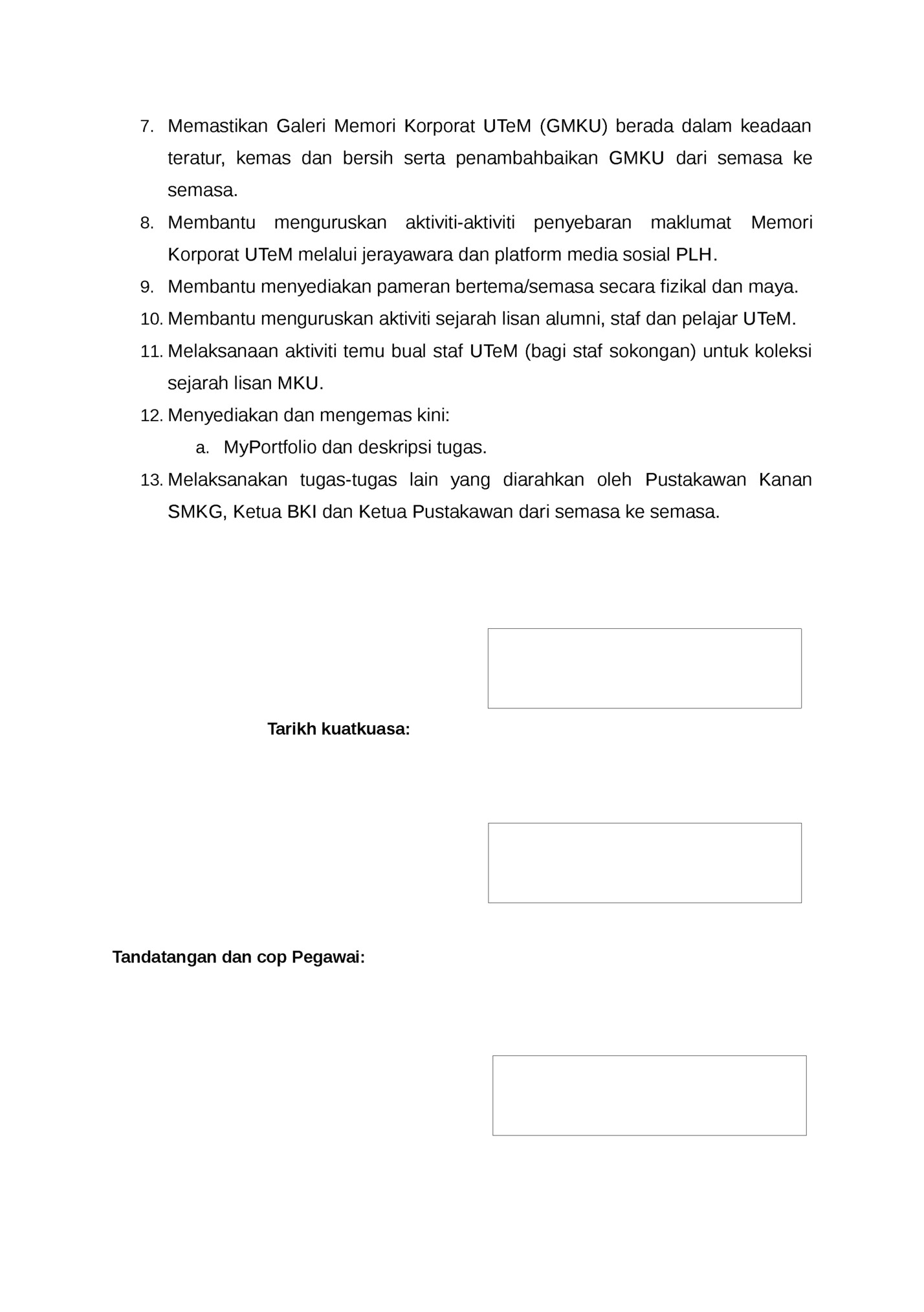 7. Memastikan Galeri Memori Korporat UTeM (GMKU) berada dalam keadaan teratur, kemas dan bersih serta penambahbaikan GMKU dari semasa ke semasa.

8. Membantu menguruskan aktiviti-aktiviti penyebaran maklumat Memori Korporat UTeM melalui jerayawara dan platform media sosial PLH.

9. Membantu menyediakan pameran bertema/semasa secara fizikal dan maya.

10. Membantu menguruskan aktiviti sejarah lisan alumni, staf dan pelajar UTeM.

11. Melaksanaan aktiviti temu bual staf UTeM (bagi staf sokongan) untuk koleksi sejarah lisan MKU.

12. Menyediakan dan mengemas kini:

a. MyPortfolio dan deskripsi tugas.

13. Melaksanakan tugas-tugas lain yang diarahkan oleh Pustakawan Kanan SMKG, Ketua BKI dan Ketua Pustakawan dari semasa ke semasa.

Tarikh kuatkuasa:

Tandatangan dan cop Pegawai: